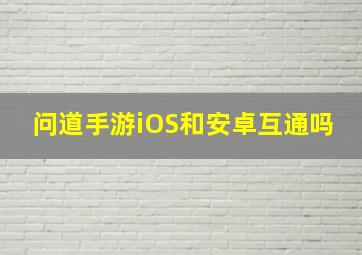 问道手游iOS和安卓互通吗